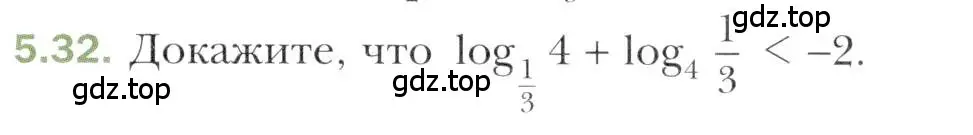 5.32. Докажите, что $\log_{\frac{1}{3}} 4 + \log_4 \frac{1}{3} < -2$.

gdz.top gdz.top gdz.top